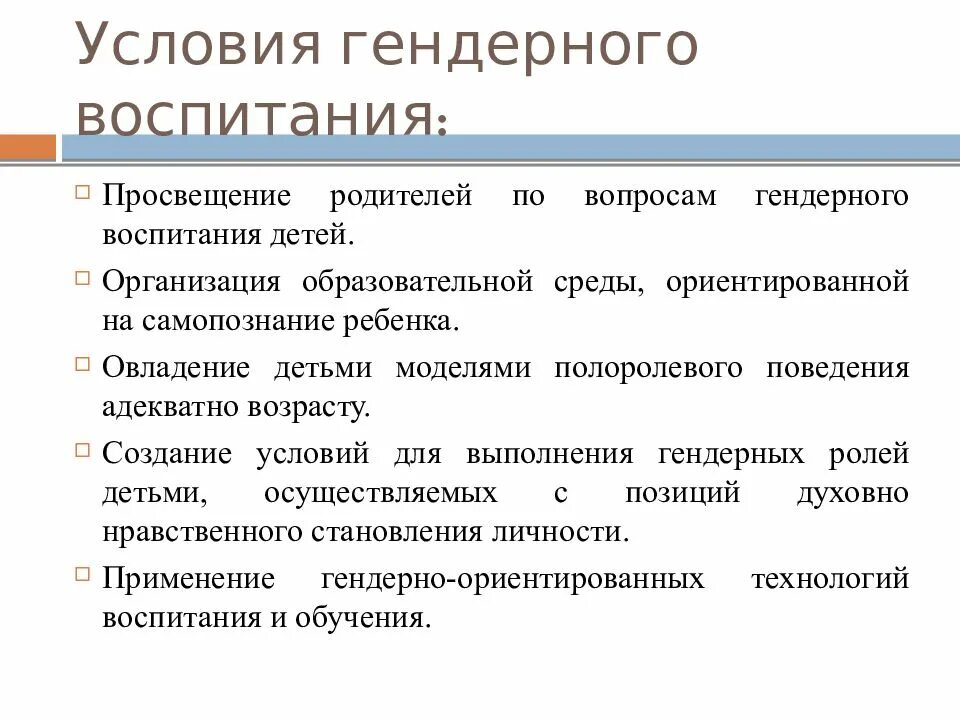 Условия гендерного воспитания:

Просвещение родителей по вопросам гендерного воспитания детей.

Организация образовательной среды, ориентированной на самопознание ребенка.

Овладение детьми моделями полоролевого поведения адекватно возрасту.

Создание условий для выполнения гендерных ролей детьми, осуществляемых с позиций духовно нравственного становления личности.

Применение гендерно-ориентированных технологий воспитания и обучения.